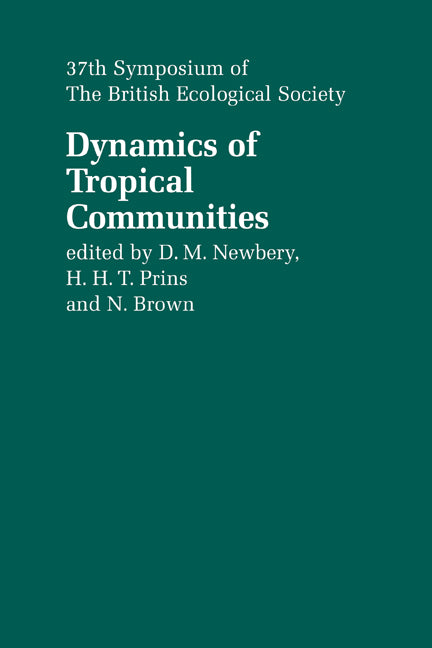 37th Symposium of
The British Ecological Society

Dynamics of Tropical Communities

edited by D. M. Newbery, H. H. T. Prins and N. Brown